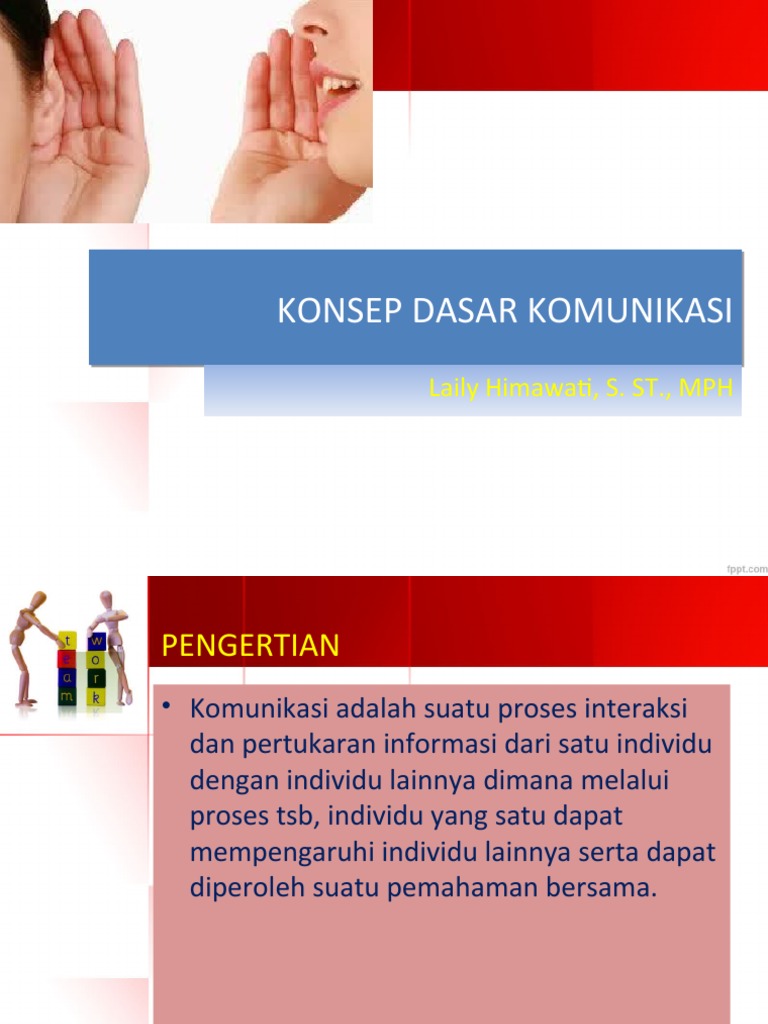 KONSEP DASAR KOMUNIKASI

Laily Himawati, S. ST., MPH

fppt.com

t e a m

w o r k

PENGERTIAN

• Komunikasi adalah suatu proses interaksi dan pertukaran informasi dari satu individu dengan individu lainnya dimana melalui proses tsb, individu yang satu dapat mempengaruhi individu lainnya serta dapat diperoleh suatu pemahaman bersama.